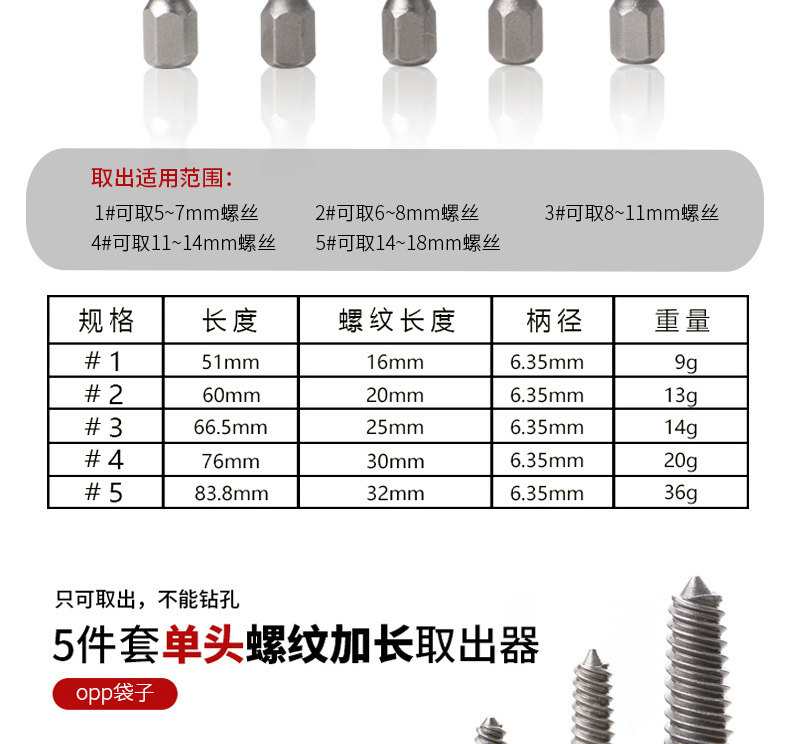 取出适用范围：

1#可取5~7mm螺丝 2#可取6~8mm螺丝 3#可取8~11mm螺丝
4#可取11~14mm螺丝 5#可取14~18mm螺丝

| 规格 | 长度 | 螺纹长度 | 柄径 | 重量 |
|---|---|---|---|---|
| ＃1 | 51mm | 16mm | 6.35mm | 9g |
| ＃2 | 60mm | 20mm | 6.35mm | 13g |
| ＃3 | 66.5mm | 25mm | 6.35mm | 14g |
| ＃4 | 76mm | 30mm | 6.35mm | 20g |
| ＃5 | 83.8mm | 32mm | 6.35mm | 36g |

只可取出，不能钻孔

5件套单头螺纹加长取出器

opp袋子